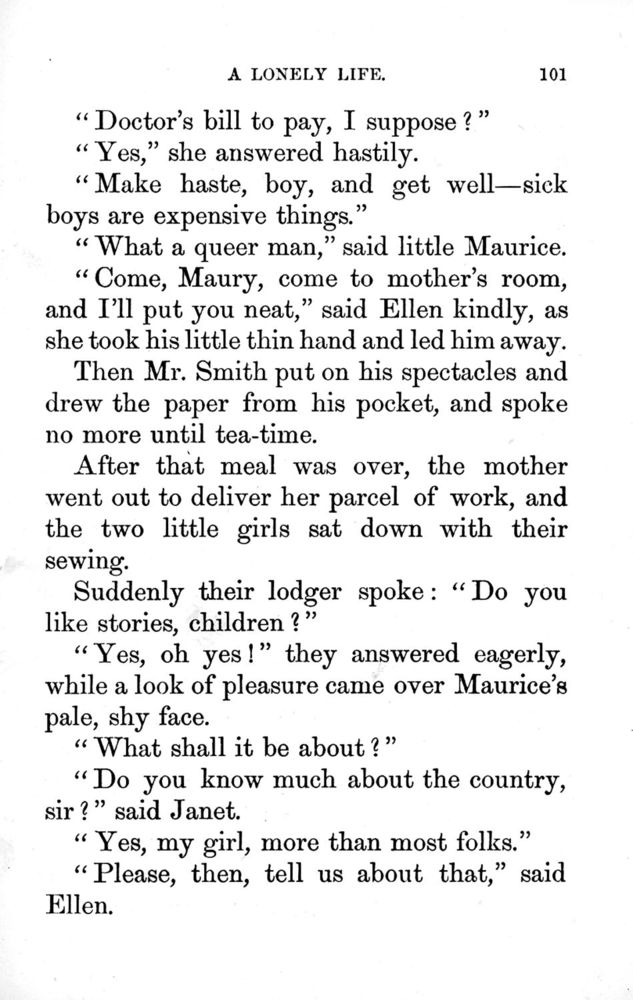 A LONELY LIFE. 101

"Doctor's bill to pay, I suppose?"

"Yes," she answered hastily.

"Make haste, boy, and get well—sick boys are expensive things."

"What a queer man," said little Maurice.

"Come, Maury, come to mother's room, and I'll put you neat," said Ellen kindly, as she took his little thin hand and led him away.

Then Mr. Smith put on his spectacles and drew the paper from his pocket, and spoke no more until tea-time.

After that meal was over, the mother went out to deliver her parcel of work, and the two little girls sat down with their sewing.

Suddenly their lodger spoke: "Do you like stories, children?"

"Yes, oh yes!" they answered eagerly, while a look of pleasure came over Maurice's pale, shy face.

"What shall it be about?"

"Do you know much about the country, sir?" said Janet.

"Yes, my girl, more than most folks."

"Please, then, tell us about that," said Ellen.